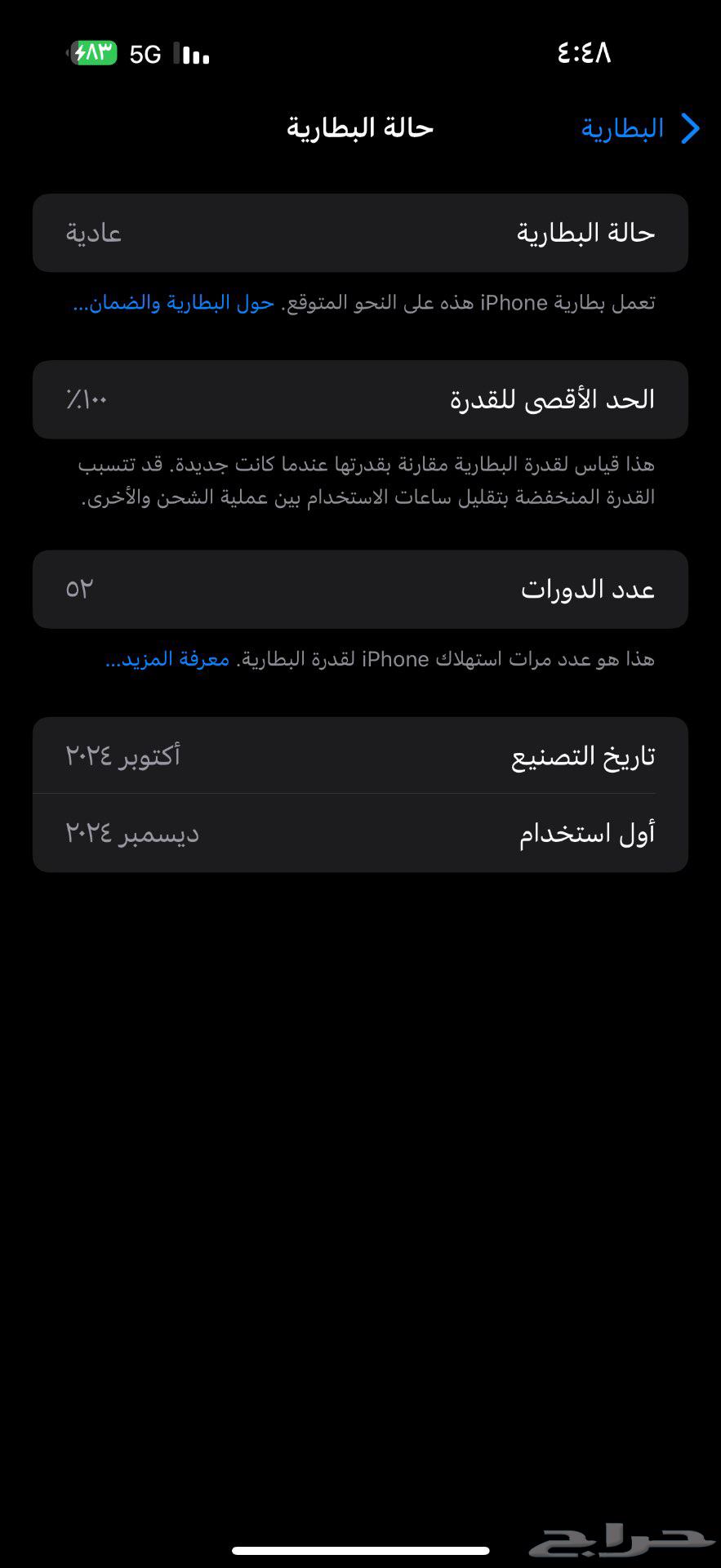 ٤:٤٨
5G ٨٣

البطارية
حالة البطارية

حالة البطارية عادية

تعمل بطارية iPhone هذه على النحو المتوقع. حول البطارية والضمان...

الحد الأقصى للقدرة ٪١٠٠

هذا قياس لقدرة البطارية مقارنة بقدرتها عندما كانت جديدة. قد تتسبب القدرة المنخفضة بتقليل ساعات الاستخدام بين عملية الشحن والأخرى.

عدد الدورات ٥٢

هذا هو عدد مرات استهلاك iPhone لقدرة البطارية. معرفة المزيد...

تاريخ التصنيع أكتوبر ٢٠٢٤
أول استخدام ديسمبر ٢٠٢٤

حراج